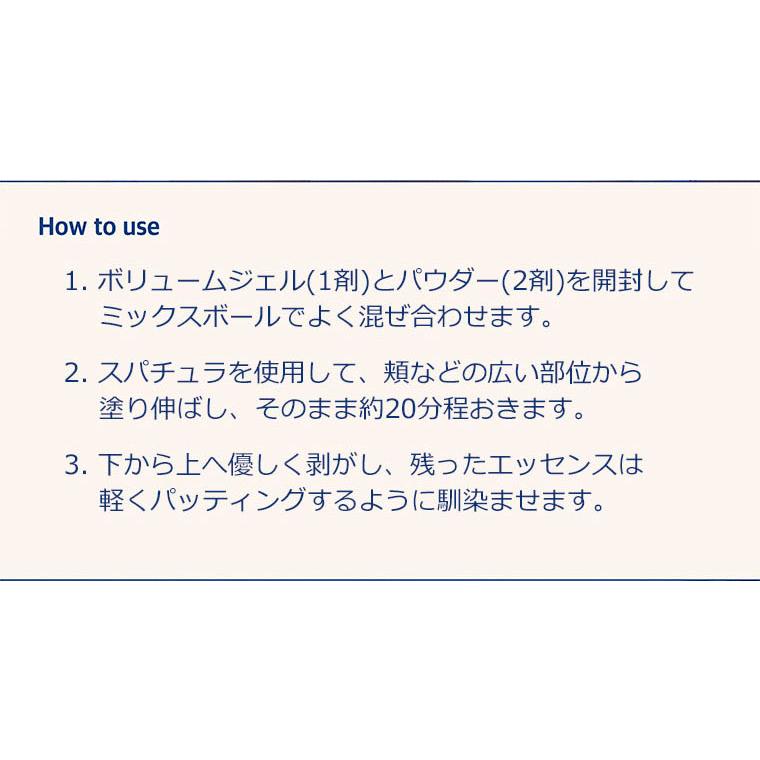 How to use

1. ボリュームジェル(1剤)とパウダー(2剤)を開封してミックスボールでよく混ぜ合わせます。

2. スパチュラを使用して、頬などの広い部位から塗り伸ばし、そのまま約20分程おきます。

3. 下から上へ優しく剥がし、残ったエッセンスは軽くパッティングするように馴染ませます。